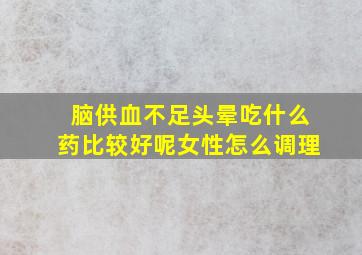 脑供血不足头晕吃什么药比较好呢女性怎么调理